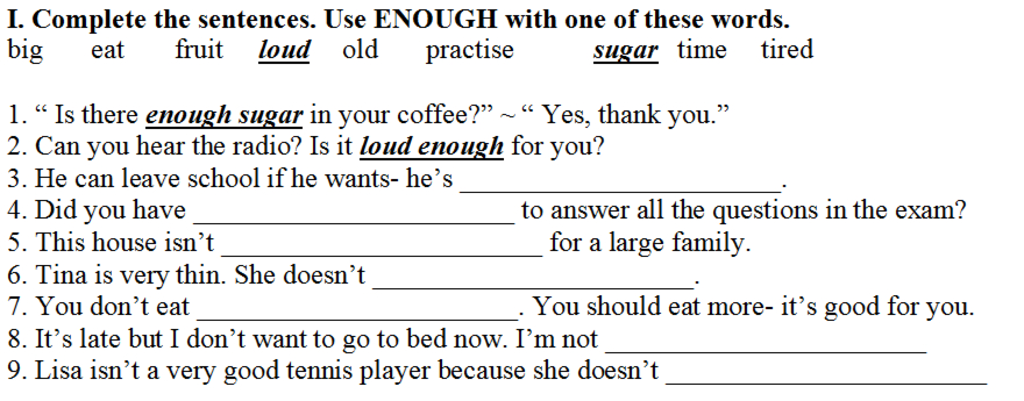 I. Complete the sentences. Use ENOUGH with one of these words.
big eat fruit loud old practise sugar time tired

1. " Is there enough sugar in your coffee?" ~ " Yes, thank you."
2. Can you hear the radio? Is it loud enough for you?
3. He can leave school if he wants- he's ____.
4. Did you have ____ to answer all the questions in the exam?
5. This house isn't ____ for a large family.
6. Tina is very thin. She doesn't ____.
7. You don't eat ____. You should eat more- it's good for you.
8. It's late but I don't want to go to bed now. I'm not ____
9. Lisa isn't a very good tennis player because she doesn't ____